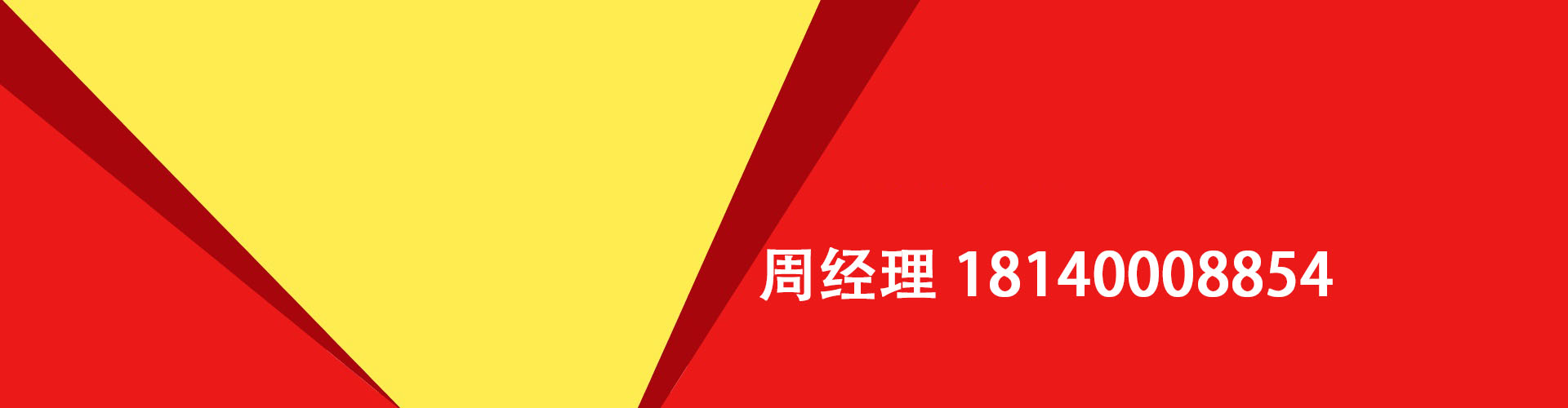 周经理 18140008854